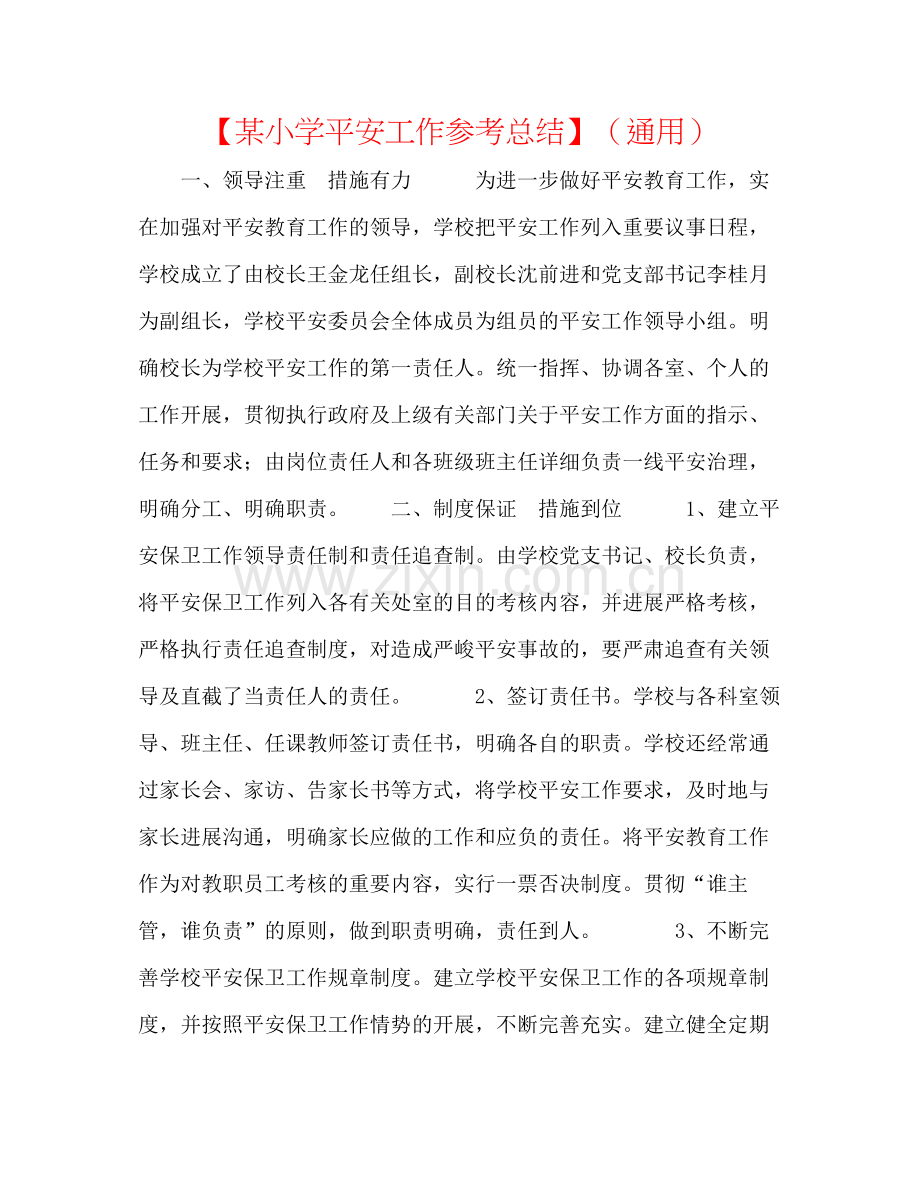 【某小学平安工作参考总结】（通用）

一、领导注重　措施有力　　为进一步做好平安教育工作，实在加强对平安教育工作的领导，学校把平安工作列入重要议事日程，学校成立了由校长王金龙任组长，副校长沈前进和党支部书记李桂月为副组长，学校平安委员会全体成员为组员的平安工作领导小组。明确校长为学校平安工作的第一责任人。统一指挥、协调各室、个人的工作开展，贯彻执行政府及上级有关部门关于平安工作方面的指示、任务和要求；由岗位责任人和各班级班主任详细负责一线平安治理，明确分工、明确职责。　　二、制度保证　措施到位　　1、建立平安保卫工作领导责任制和责任追查制。由学校党支书记、校长负责，将平安保卫工作列入各有关处室的目的考核内容，并进展严格考核，严格执行责任追查制度，对造成严峻平安事故的，要严肃追查有关领导及直截了当责任人的责任。　　2、签订责任书。学校与各科室领导、班主任、任课教师签订责任书，明确各自的职责。学校还经常通过家长会、家访、告家长书等方式，将学校平安工作要求，及时地与家长进展沟通，明确家长应做的工作和应负的责任。将平安教育工作作为对教职员工考核的重要内容，实行一票否决制度。贯彻“谁主管，谁负责”的原则，做到职责明确，责任到人。　　3、不断完善学校平安保卫工作规章制度。建立学校平安保卫工作的各项规章制度，并按照平安保卫工作情势的开展，不断完善充实。建立健全定期

www.zixin.com.cn